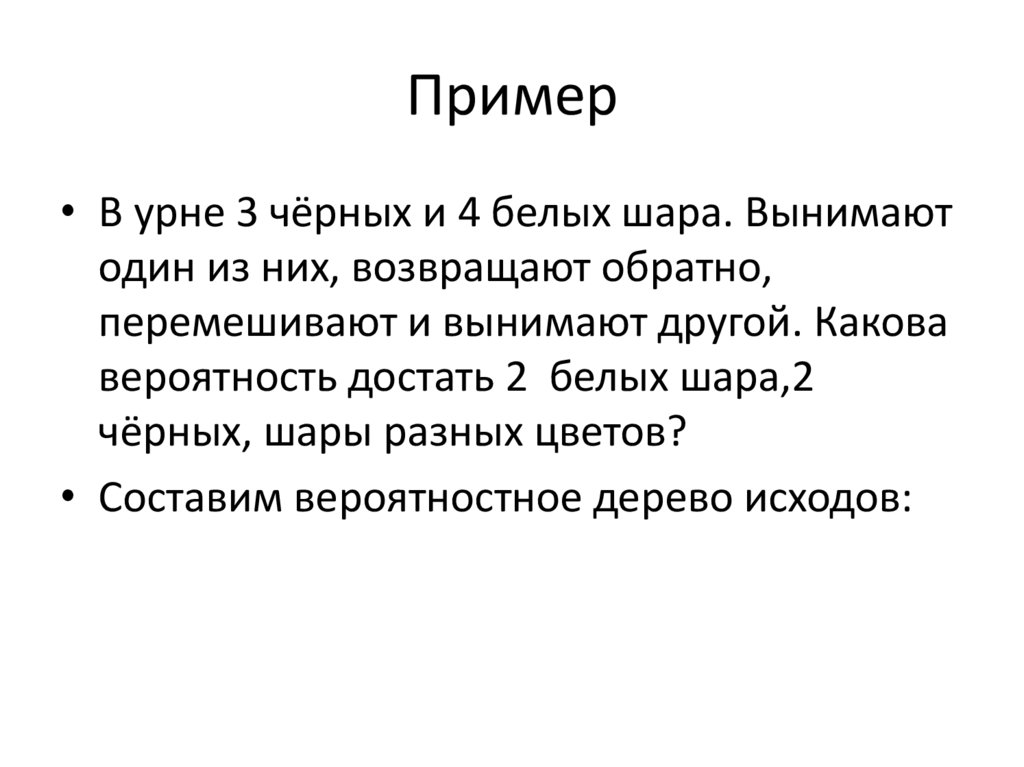 Пример

• В урне 3 чёрных и 4 белых шара. Вынимают один из них, возвращают обратно, перемешивают и вынимают другой. Какова вероятность достать 2 белых шара,2 чёрных, шары разных цветов?

• Составим вероятностное дерево исходов: